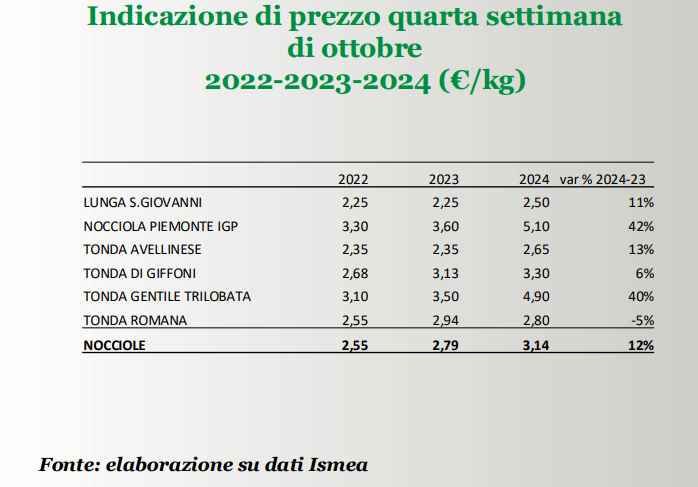 Indicazione di prezzo quarta settimana di ottobre 2022-2023-2024 (€/kg)

|  | 2022 | 2023 | 2024 | var % 2024-23 |
|---|---|---|---|---|
| LUNGA S.GIOVANNI | 2,25 | 2,25 | 2,50 | 11% |
| NOCCIOLA PIEMONTE IGP | 3,30 | 3,60 | 5,10 | 42% |
| TONDA AVELLINESE | 2,35 | 2,35 | 2,65 | 13% |
| TONDA DI GIFFONI | 2,68 | 3,13 | 3,30 | 6% |
| TONDA GENTILE TRILOBATA | 3,10 | 3,50 | 4,90 | 40% |
| TONDA ROMANA | 2,55 | 2,94 | 2,80 | -5% |
| NOCCIOLE | 2,55 | 2,79 | 3,14 | 12% |

Fonte: elaborazione su dati Ismea